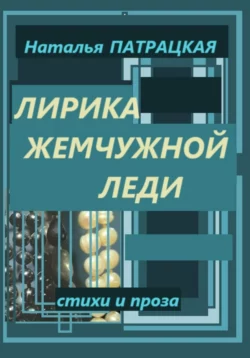 Наталья ПАТРАЦКАЯ

ЛИРИКА ЖЕМЧУЖНОЙ ЛЕДИ

стихи и проза